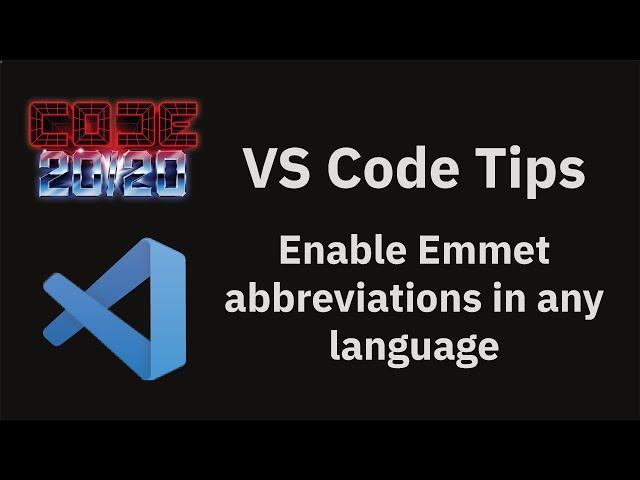 CODE
20/20

VS Code Tips

Enable Emmet abbreviations in any language